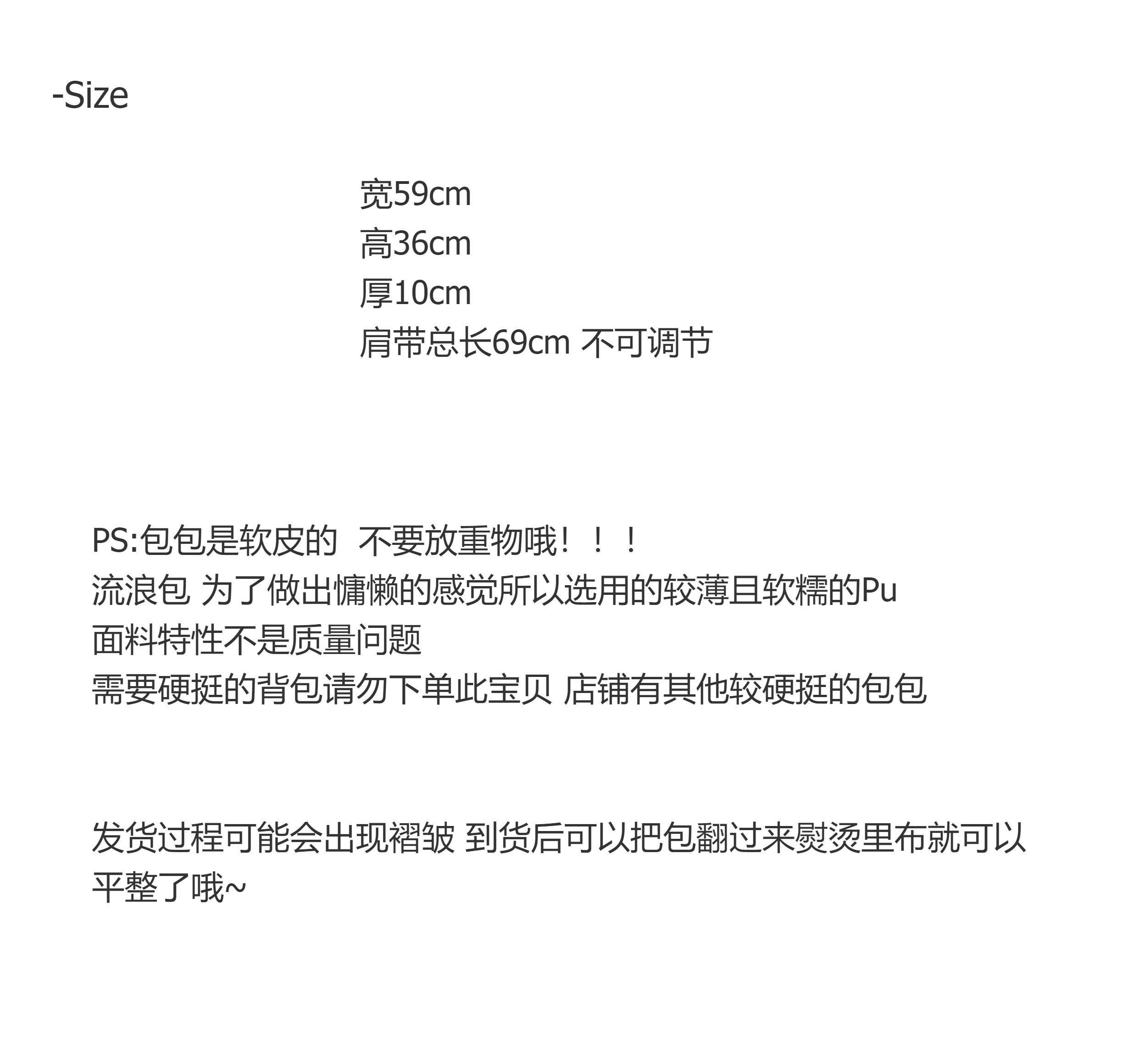 -Size

宽59cm
高36cm
厚10cm
肩带总长69cm 不可调节

PS:包包是软皮的 不要放重物哦！！！
流浪包 为了做出慵懒的感觉所以选用的较薄且软糯的Pu
面料特性不是质量问题
需要硬挺的背包请勿下单此宝贝 店铺有其他较硬挺的包包

发货过程可能会出现褶皱 到货后可以把包翻过来熨烫里布就可以平整了哦~